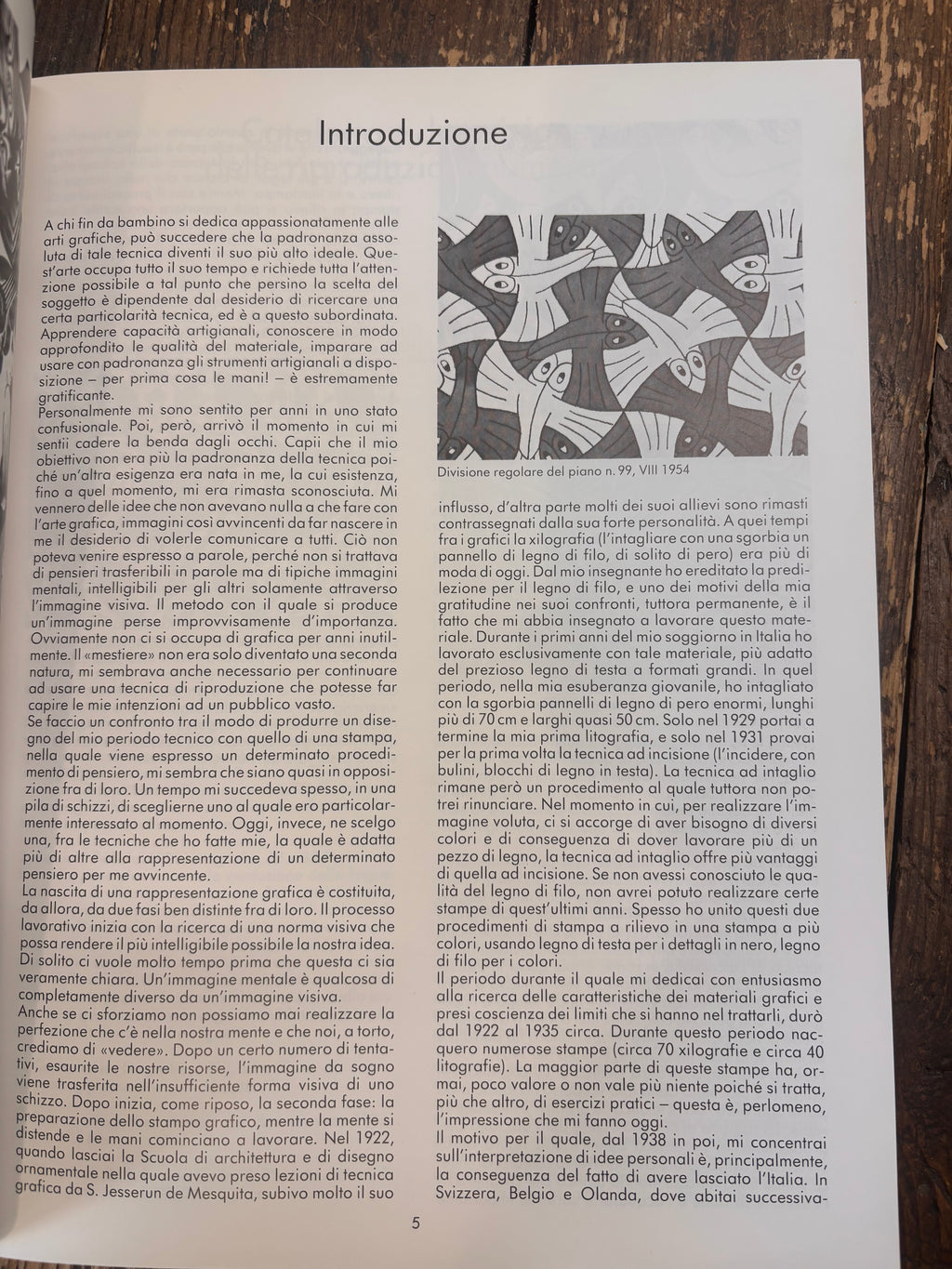 Introduzione

A chi fin da bambino si dedica appassionatamente alle arti grafiche, può succedere che la padronanza assoluta di tale tecnica diventi il suo più alto ideale. Quest'arte occupa tutto il suo tempo e richiede tutta l'attenzione possibile a tal punto che persino la scelta del soggetto è dipendente dal desiderio di ricercare una certa particolarità tecnica, ed è a questo subordinata. Apprendere capacità artigianali, conoscere in modo approfondito le qualità del materiale, imparare ad usare con padronanza gli strumenti artigianali a disposizione – per prima cosa le mani! – è estremamente gratificante.
Personalmente mi sono sentito per anni in uno stato confusionale. Poi, però, arrivò il momento in cui mi sentii cadere la benda dagli occhi. Capii che il mio obiettivo non era più la padronanza della tecnica poiché un'altra esigenza era nata in me, la cui esistenza, fino a quel momento, mi era rimasta sconosciuta. Mi vennero delle idee che non avevano nulla a che fare con l'arte grafica, immagini così avvincenti da far nascere in me il desiderio di volerle comunicare a tutti. Ciò non poteva venire espresso a parole, perché non si trattava di pensieri trasferibili in parole ma di tipiche immagini mentali, intelligibili per gli altri solamente attraverso l'immagine visiva. Il metodo con il quale si produce un'immagine perse improvvisamente d'importanza. Ovviamente non ci si occupa di grafica per anni inutilmente. Il «mestiere» non era solo diventato una seconda natura, mi sembrava anche necessario per continuare ad usare una tecnica di riproduzione che potesse far capire le mie intenzioni ad un pubblico vasto.
Se faccio un confronto tra il modo di produrre un disegno del mio periodo tecnico con quello di una stampa, nella quale viene espresso un determinato procedimento di pensiero, mi sembra che siano quasi in opposizione fra di loro. Un tempo mi succedeva spesso, in una pila di schizzi, di sceglierne uno al quale ero particolarmente interessato al momento. Oggi, invece, ne scelgo una, fra le tecniche che ho fatte mie, la quale è adatta più di altre alla rappresentazione di un determinato pensiero per me avvincente.
La nascita di una rappresentazione grafica è costituita, da allora, da due fasi ben distinte fra di loro. Il processo lavorativo inizia con la ricerca di una norma visiva che possa rendere il più intelligibile possibile la nostra idea. Di solito ci vuole molto tempo prima che questa ci sia veramente chiara. Un'immagine mentale è qualcosa di completamente diverso da un'immagine visiva.
Anche se ci sforziamo non possiamo mai realizzare la perfezione che c'è nella nostra mente e che noi, a torto, crediamo di «vedere». Dopo un certo numero di tentativi, esaurite le nostre risorse, l'immagine da sogno viene trasferita nell'insufficiente forma visiva di uno schizzo. Dopo inizia, come riposo, la seconda fase: la preparazione dello stampo grafico, mentre la mente si distende e le mani cominciano a lavorare. Nel 1922, quando lasciai la Scuola di architettura e di disegno ornamentale nella quale avevo preso lezioni di tecnica grafica da S. Jesserun de Mesquita, subivo molto il suo

Divisione regolare del piano n. 99, VIII 1954

influsso, d'altra parte molti dei suoi allievi sono rimasti contrassegnati dalla sua forte personalità. A quei tempi fra i grafici la xilografia (l'intagliare con una sgorbia un pannello di legno di filo, di solito di pero) era più di moda di oggi. Dal mio insegnante ho ereditato la predilezione per il legno di filo, e uno dei motivi della mia gratitudine nei suoi confronti, tuttora permanente, è il fatto che mi abbia insegnato a lavorare questo materiale. Durante i primi anni del mio soggiorno in Italia ho lavorato esclusivamente con tale materiale, più adatto del prezioso legno di testa a formati grandi. In quel periodo, nella mia esuberanza giovanile, ho intagliato con la sgorbia pannelli di legno di pero enormi, lunghi più di 70 cm e larghi quasi 50 cm. Solo nel 1929 portai a termine la mia prima litografia, e solo nel 1931 provai per la prima volta la tecnica ad incisione (l'incidere, con bulini, blocchi di legno in testa). La tecnica ad intaglio rimane però un procedimento al quale tuttora non potrei rinunciare. Nel momento in cui, per realizzare l'immagine voluta, ci si accorge di aver bisogno di diversi colori e di conseguenza di dover lavorare più di un pezzo di legno, la tecnica ad intaglio offre più vantaggi di quella ad incisione. Se non avessi conosciuto le qualità del legno di filo, non avrei potuto realizzare certe stampe di quest'ultimi anni. Spesso ho unito questi due procedimenti di stampa a rilievo in una stampa a più colori, usando legno di testa per i dettagli in nero, legno di filo per i colori.
Il periodo durante il quale mi dedicai con entusiasmo alla ricerca delle caratteristiche dei materiali grafici e presi coscienza dei limiti che si hanno nel trattarli, durò dal 1922 al 1935 circa. Durante questo periodo nacquero numerose stampe (circa 70 xilografie e circa 40 litografie). La maggior parte di queste stampe ha, ormai, poco valore o non vale più niente poiché si tratta, più che altro, di esercizi pratici – questa è, perlomeno, l'impressione che mi fanno oggi.
Il motivo per il quale, dal 1938 in poi, mi concentrai sull'interpretazione di idee personali è, principalmente, la conseguenza del fatto di avere lasciato l'Italia. In Svizzera, Belgio e Olanda, dove abitai successiva-

5